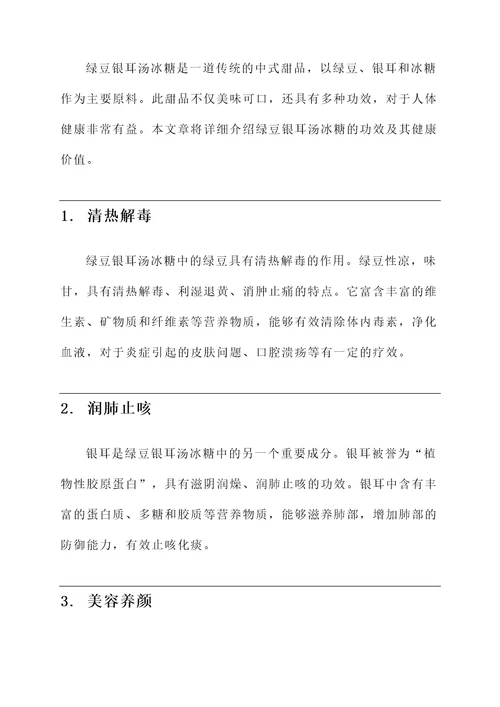 绿豆银耳汤冰糖是一道传统的中式甜品，以绿豆、银耳和冰糖作为主要原料。此甜品不仅美味可口，还具有多种功效，对于人体健康非常有益。本文章将详细介绍绿豆银耳汤冰糖的功效及其健康价值。

1. 清热解毒

绿豆银耳汤冰糖中的绿豆具有清热解毒的作用。绿豆性凉，味甘，具有清热解毒、利湿退黄、消肿止痛的特点。它富含丰富的维生素、矿物质和纤维素等营养物质，能够有效清除体内毒素，净化血液，对于炎症引起的皮肤问题、口腔溃疡等有一定的疗效。

2. 润肺止咳

银耳是绿豆银耳汤冰糖中的另一个重要成分。银耳被誉为“植物性胶原蛋白”，具有滋阴润燥、润肺止咳的功效。银耳中含有丰富的蛋白质、多糖和胶质等营养物质，能够滋养肺部，增加肺部的防御能力，有效止咳化痰。

3. 美容养颜